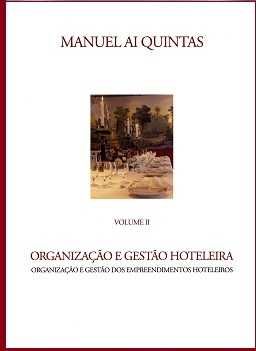 MANUEL AI QUINTAS

VOLUME II

ORGANIZAÇÃO E GESTÃO HOTELEIRA
ORGANIZAÇÃO E GESTÃO DOS EMPREENDIMENTOS HOTELEIROS